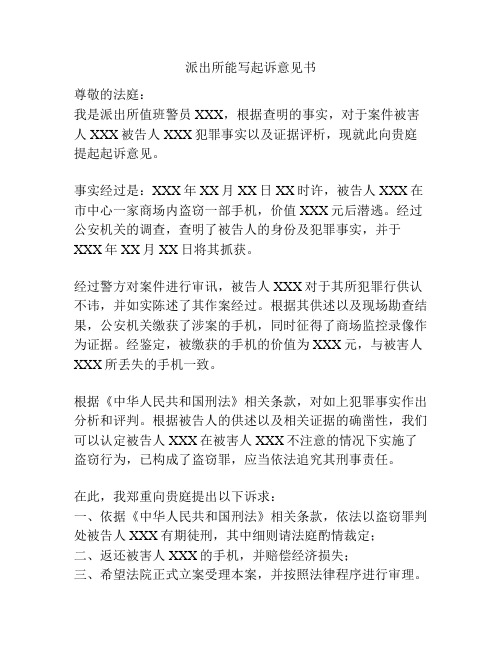 派出所能写起诉意见书

尊敬的法庭：
我是派出所值班警员 XXX，根据查明的事实，对于案件被害人 XXX 被告人 XXX 犯罪事实以及证据评析，现就此向贵庭提起起诉意见。

事实经过是：XXX 年 XX 月 XX 日 XX 时许，被告人 XXX 在市中心一家商场内盗窃一部手机，价值 XXX 元后潜逃。经过公安机关的调查，查明了被告人的身份及犯罪事实，并于 XXX 年 XX 月 XX 日将其抓获。

经过警方对案件进行审讯，被告人 XXX 对于其所犯罪行供认不讳，并如实陈述了其作案经过。根据其供述以及现场勘查结果，公安机关缴获了涉案的手机，同时征得了商场监控录像作为证据。经鉴定，被缴获的手机的价值为 XXX 元，与被害人 XXX 所丢失的手机一致。

根据《中华人民共和国刑法》相关条款，对如上犯罪事实作出分析和评判。根据被告人的供述以及相关证据的确凿性，我们可以认定被告人 XXX 在被害人 XXX 不注意的情况下实施了盗窃行为，已构成了盗窃罪，应当依法追究其刑事责任。

在此，我郑重向贵庭提出以下诉求：
一、依据《中华人民共和国刑法》相关条款，依法以盗窃罪判处被告人 XXX 有期徒刑，其中细则请法庭酌情裁定；
二、返还被害人 XXX 的手机，并赔偿经济损失；
三、希望法院正式立案受理本案，并按照法律程序进行审理。